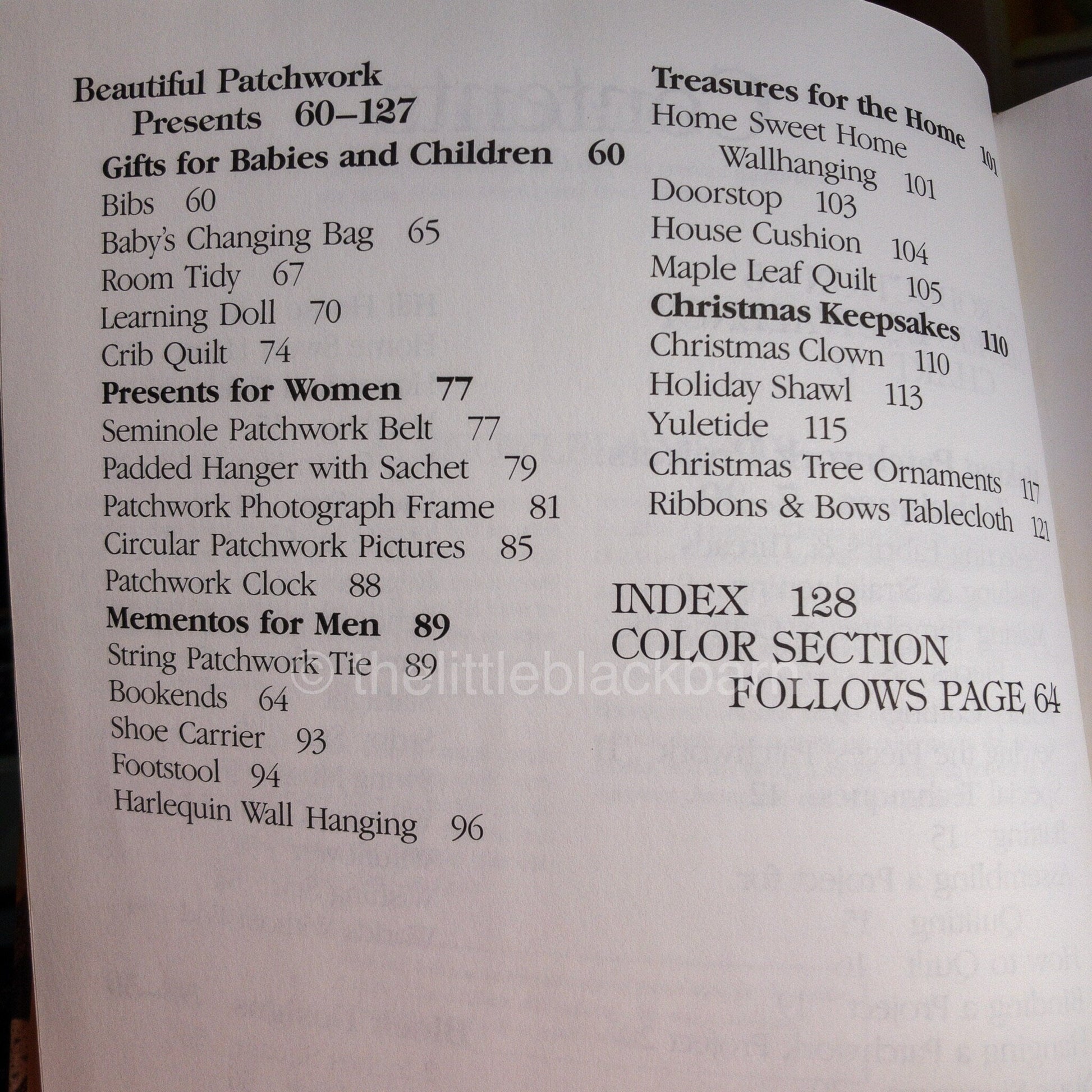 Beautiful Patchwork Presents 60–127

Gifts for Babies and Children 60

Bibs 60
Baby's Changing Bag 65
Room Tidy 67
Learning Doll 70
Crib Quilt 74

Presents for Women 77

Seminole Patchwork Belt 77
Padded Hanger with Sachet 79
Patchwork Photograph Frame 81
Circular Patchwork Pictures 85
Patchwork Clock 88

Mementos for Men 89

String Patchwork Tie 89
Bookends 64
Shoe Carrier 93
Footstool 94
Harlequin Wall Hanging 96

Treasures for the Home 101

Home Sweet Home Wallhanging 101
Doorstop 103
House Cushion 104
Maple Leaf Quilt 105

Christmas Keepsakes 110

Christmas Clown 110
Holiday Shawl 113
Yuletide 115
Christmas Tree Ornaments 117
Ribbons & Bows Tablecloth 121

INDEX 128
COLOR SECTION FOLLOWS PAGE 64

© thelittleblackbarn